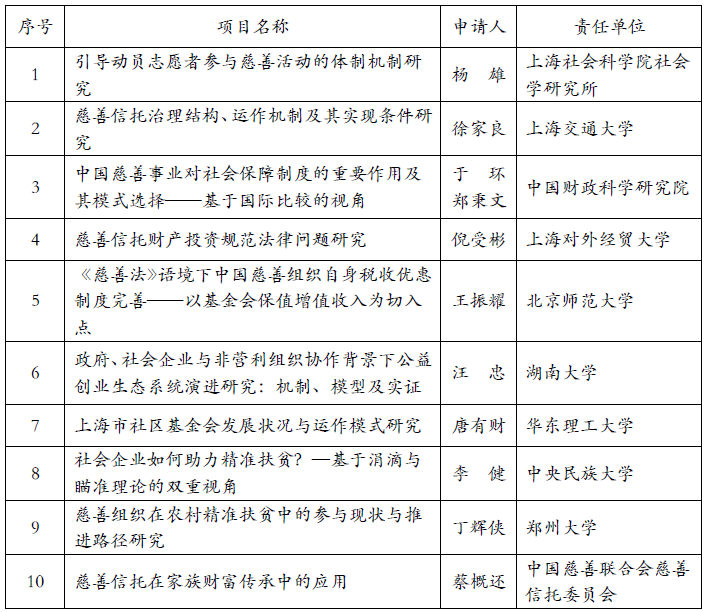 | 序号 | 项目名称 | 申请人 | 责任单位 |
|---|---|---|---|
| 1 | 引导动员志愿者参与慈善活动的体制机制研究 | 杨　雄 | 上海社会科学院社会学研究所 |
| 2 | 慈善信托治理结构、运作机制及其实现条件研究 | 徐家良 | 上海交通大学 |
| 3 | 中国慈善事业对社会保障制度的重要作用及其模式选择——基于国际比较的视角 | 于　环 郑秉文 | 中国财政科学研究院 |
| 4 | 慈善信托财产投资规范法律问题研究 | 倪受彬 | 上海对外经贸大学 |
| 5 | 《慈善法》语境下中国慈善组织自身税收优惠制度完善——以基金会保值增值收入为切入点 | 王振耀 | 北京师范大学 |
| 6 | 政府、社会企业与非营利组织协作背景下公益创业生态系统演进研究：机制、模型及实证 | 汪　忠 | 湖南大学 |
| 7 | 上海市社区基金会发展状况与运作模式研究 | 唐有财 | 华东理工大学 |
| 8 | 社会企业如何助力精准扶贫？—基于涓滴与瞄准理论的双重视角 | 李　健 | 中央民族大学 |
| 9 | 慈善组织在农村精准扶贫中的参与现状与推进路径研究 | 丁辉侠 | 郑州大学 |
| 10 | 慈善信托在家族财富传承中的应用 | 蔡概还 | 中国慈善联合会慈善信托委员会 |